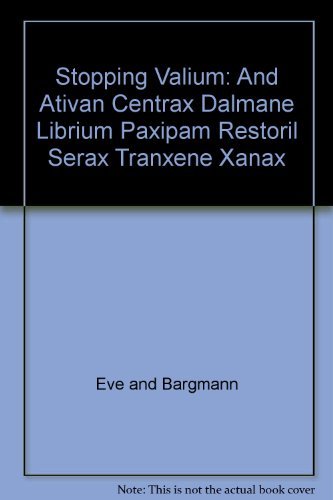 Stopping Valium: And Ativan Centrax Dalmane Librium Paxipam Restoril Serax Tranxene Xanax

Eve and Bargmann

Note: This is not the actual book cover